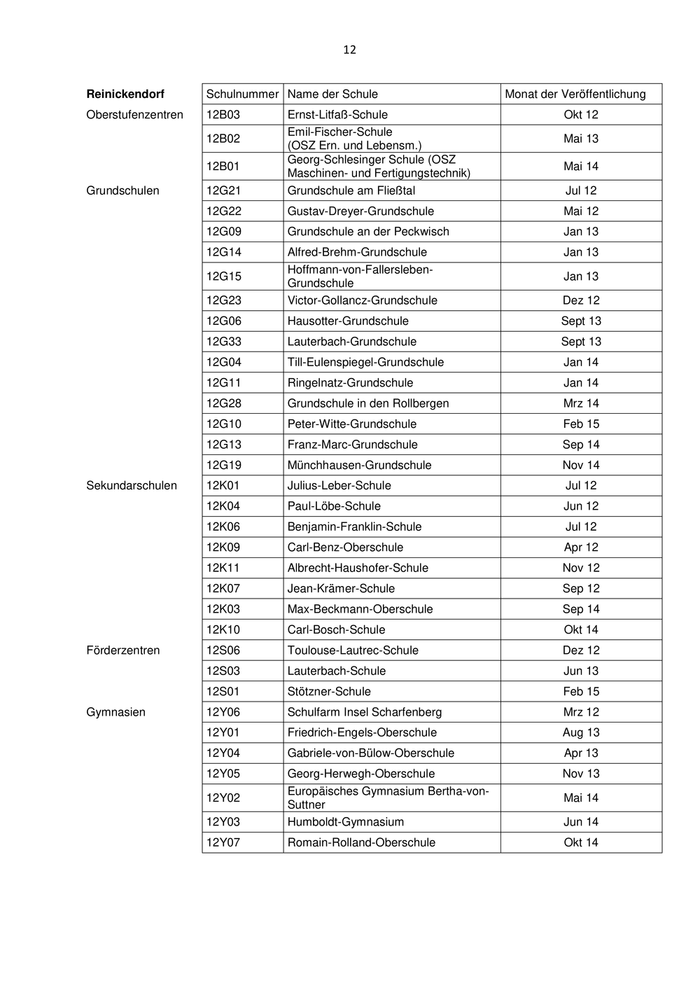 12

| Reinickendorf | Schulnummer | Name der Schule | Monat der Veröffentlichung |
|---|---|---|---|
| Oberstufenzentren | 12B03 | Ernst-Litfaß-Schule | Okt 12 |
| | 12B02 | Emil-Fischer-Schule (OSZ Ern. und Lebensm.) | Mai 13 |
| | 12B01 | Georg-Schlesinger Schule (OSZ Maschinen- und Fertigungstechnik) | Mai 14 |
| Grundschulen | 12G21 | Grundschule am Fließtal | Jul 12 |
| | 12G22 | Gustav-Dreyer-Grundschule | Mai 12 |
| | 12G09 | Grundschule an der Peckwisch | Jan 13 |
| | 12G14 | Alfred-Brehm-Grundschule | Jan 13 |
| | 12G15 | Hoffmann-von-Fallersleben-Grundschule | Jan 13 |
| | 12G23 | Victor-Gollancz-Grundschule | Dez 12 |
| | 12G06 | Hausotter-Grundschule | Sept 13 |
| | 12G33 | Lauterbach-Grundschule | Sept 13 |
| | 12G04 | Till-Eulenspiegel-Grundschule | Jan 14 |
| | 12G11 | Ringelnatz-Grundschule | Jan 14 |
| | 12G28 | Grundschule in den Rollbergen | Mrz 14 |
| | 12G10 | Peter-Witte-Grundschule | Feb 15 |
| | 12G13 | Franz-Marc-Grundschule | Sep 14 |
| | 12G19 | Münchhausen-Grundschule | Nov 14 |
| Sekundarschulen | 12K01 | Julius-Leber-Schule | Jul 12 |
| | 12K04 | Paul-Löbe-Schule | Jun 12 |
| | 12K06 | Benjamin-Franklin-Schule | Jul 12 |
| | 12K09 | Carl-Benz-Oberschule | Apr 12 |
| | 12K11 | Albrecht-Haushofer-Schule | Nov 12 |
| | 12K07 | Jean-Krämer-Schule | Sep 12 |
| | 12K03 | Max-Beckmann-Oberschule | Sep 14 |
| | 12K10 | Carl-Bosch-Schule | Okt 14 |
| Förderzentren | 12S06 | Toulouse-Lautrec-Schule | Dez 12 |
| | 12S03 | Lauterbach-Schule | Jun 13 |
| | 12S01 | Stötzner-Schule | Feb 15 |
| Gymnasien | 12Y06 | Schulfarm Insel Scharfenberg | Mrz 12 |
| | 12Y01 | Friedrich-Engels-Oberschule | Aug 13 |
| | 12Y04 | Gabriele-von-Bülow-Oberschule | Apr 13 |
| | 12Y05 | Georg-Herwegh-Oberschule | Nov 13 |
| | 12Y02 | Europäisches Gymnasium Bertha-von-Suttner | Mai 14 |
| | 12Y03 | Humboldt-Gymnasium | Jun 14 |
| | 12Y07 | Romain-Rolland-Oberschule | Okt 14 |